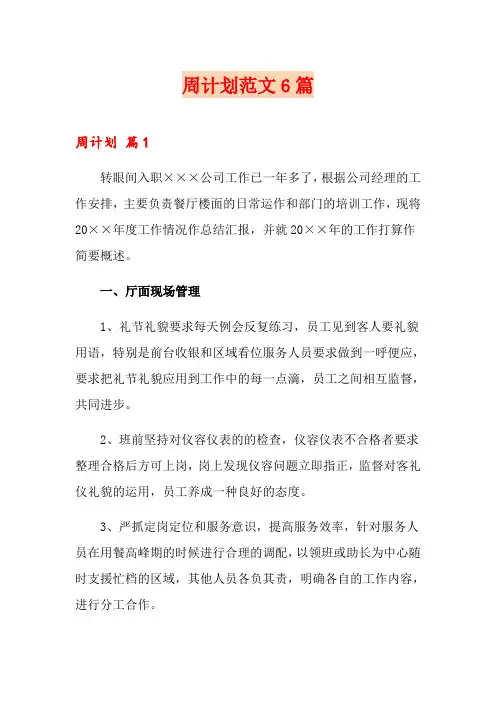 周计划范文6篇

周计划 篇1

转眼间入职×××公司工作已一年多了，根据公司经理的工作安排，主要负责餐厅楼面的日常运作和部门的培训工作，现将20××年度工作情况作总结汇报，并就20××年的工作打算作简要概述。

一、厅面现场管理

1、礼节礼貌要求每天例会反复练习，员工见到客人要礼貌用语，特别是前台收银和区域看位服务人员要求做到一呼便应，要求把礼节礼貌应用到工作中的每一点滴，员工之间相互监督，共同进步。

2、班前坚持对仪容仪表的的检查，仪容仪表不合格者要求整理合格后方可上岗，岗上发现仪容问题立即指正，监督对客礼仪礼貌的运用，员工养成一种良好的态度。

3、严抓定岗定位和服务意识，提高服务效率，针对服务人员在用餐高峰期的时候进行合理的调配，以领班或助长为中心随时支援忙档的区域，其他人员各负其责，明确各自的工作内容，进行分工合作。